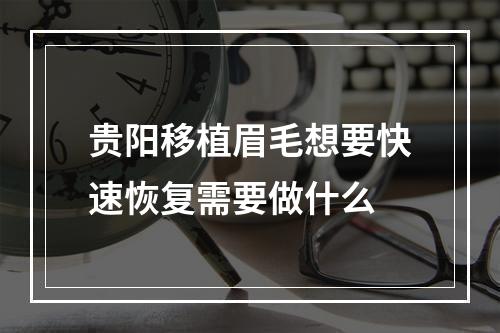 贵阳移植眉毛想要快速恢复需要做什么